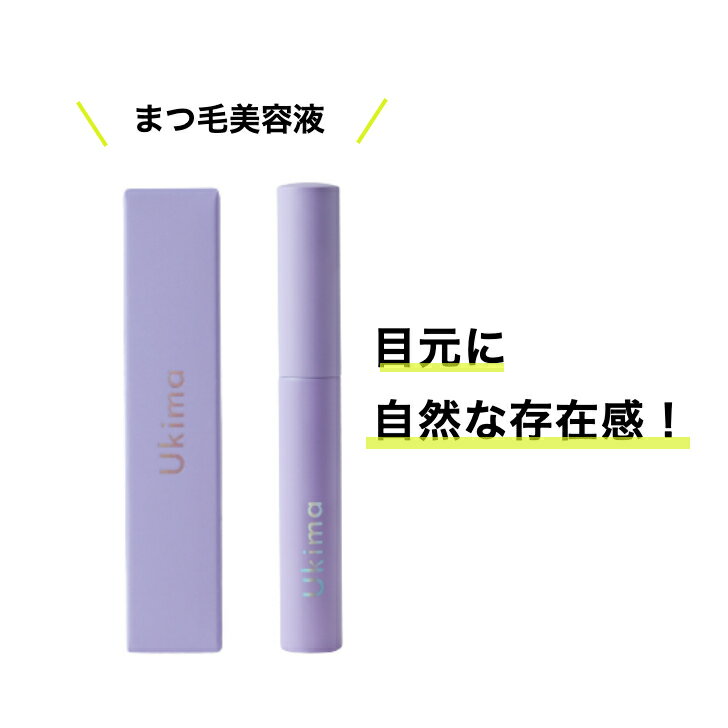 まつ毛美容液

Ukima

Ukima

目元に
自然な存在感！